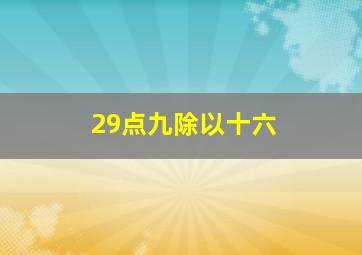 29点九除以十六